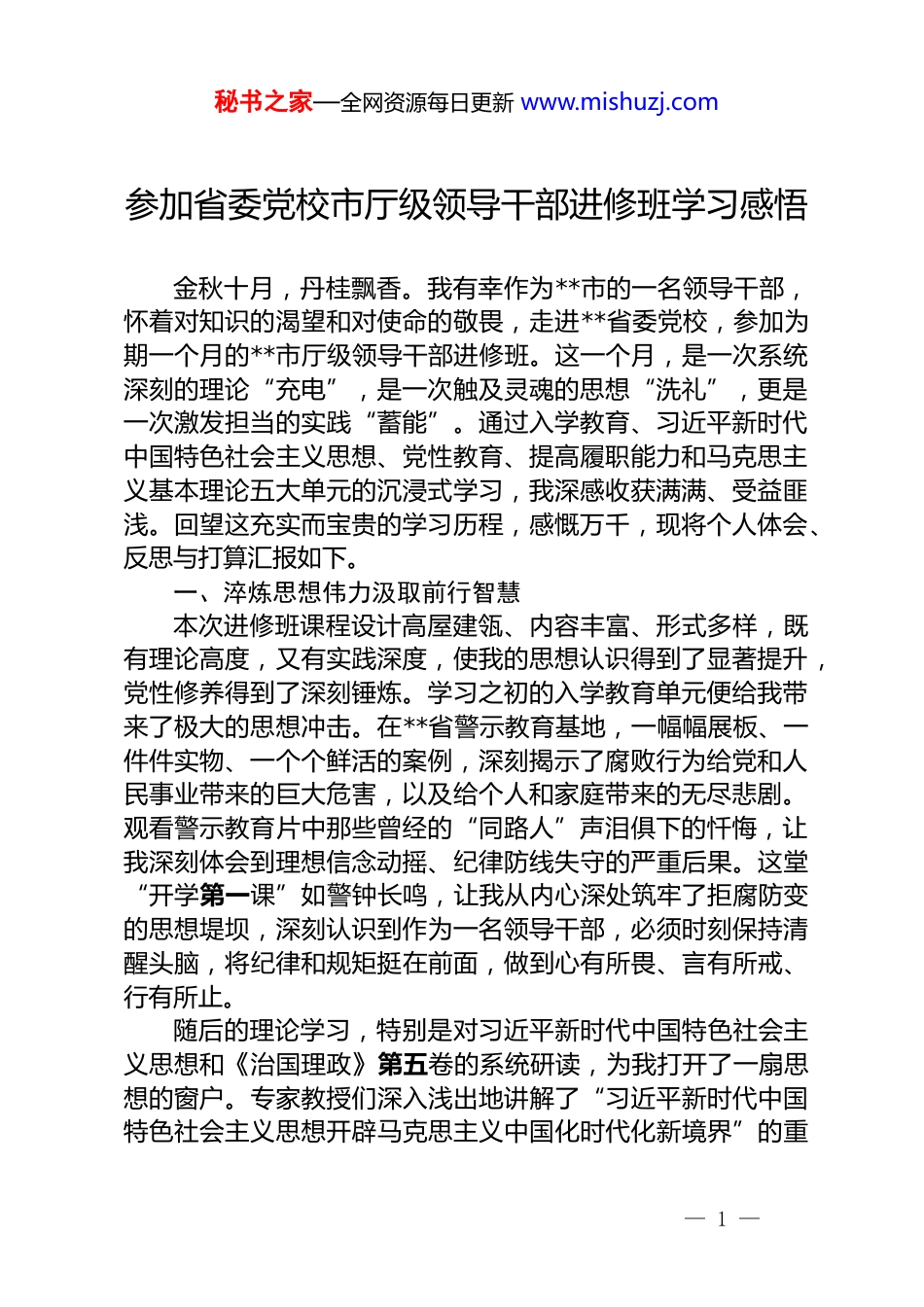 秘书之家—全网资源每日更新 www.mishuzj.com

参加省委党校市厅级领导干部进修班学习感悟

金秋十月，丹桂飘香。我有幸作为**市的一名领导干部，怀着对知识的渴望和对使命的敬畏，走进**省委党校，参加为期一个月的**市厅级领导干部进修班。这一个月，是一次系统深刻的理论“充电”，是一次触及灵魂的思想“洗礼”，更是一次激发担当的实践“蓄能”。通过入学教育、习近平新时代中国特色社会主义思想、党性教育、提高履职能力和马克思主义基本理论五大单元的沉浸式学习，我深感收获满满、受益匪浅。回望这充实而宝贵的学习历程，感慨万千，现将个人体会、反思与打算汇报如下。

一、淬炼思想伟力汲取前行智慧

本次进修班课程设计高屋建瓴、内容丰富、形式多样，既有理论高度，又有实践深度，使我的思想认识得到了显著提升，党性修养得到了深刻锤炼。学习之初的入学教育单元便给我带来了极大的思想冲击。在**省警示教育基地，一幅幅展板、一件件实物、一个个鲜活的案例，深刻揭示了腐败行为给党和人民事业带来的巨大危害，以及给个人和家庭带来的无尽悲剧。观看警示教育片中那些曾经的“同路人”声泪俱下的忏悔，让我深刻体会到理想信念动摇、纪律防线失守的严重后果。这堂“开学第一课”如警钟长鸣，让我从内心深处筑牢了拒腐防变的思想堤坝，深刻认识到作为一名领导干部，必须时刻保持清醒头脑，将纪律和规矩挺在前面，做到心有所畏、言有所戒、行有所止。

随后的理论学习，特别是对习近平新时代中国特色社会主义思想和《治国理政》第五卷的系统研读，为我打开了一扇思想的窗户。专家教授们深入浅出地讲解了“习近平新时代中国特色社会主义思想开辟马克思主义中国化时代化新境界”的重

— 1 —